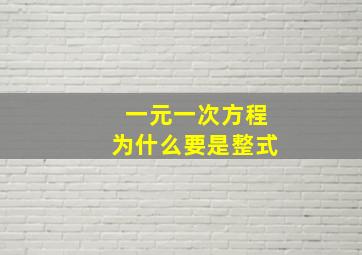 一元一次方程
为什么要是整式